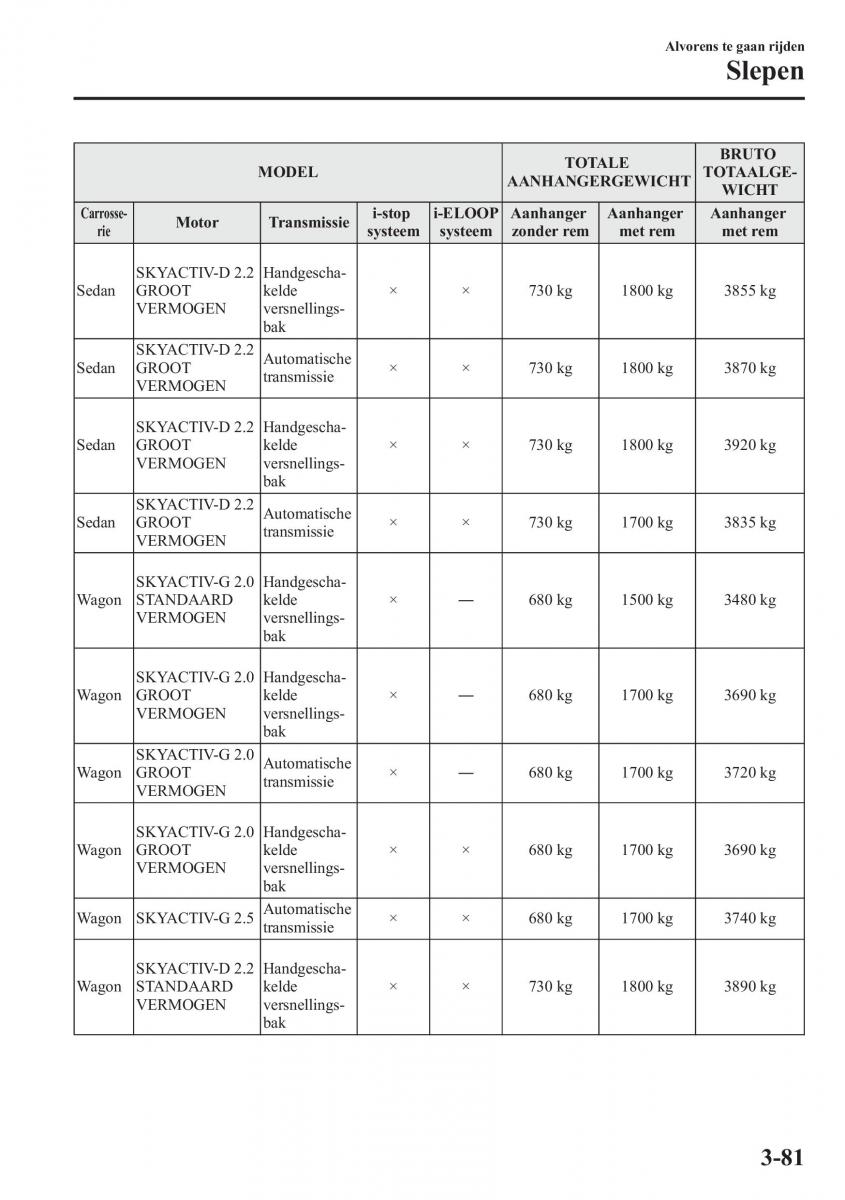 Alvorens te gaan rijden
Slepen

| MODEL | | | | | TOTALE AANHANGERGEWICHT | | BRUTO TOTAALGEWICHT |
|---|---|---|---|---|---|---|---|
| Carrosserie | Motor | Transmissie | i-stop systeem | i-ELOOP systeem | Aanhanger zonder rem | Aanhanger met rem | Aanhanger met rem |
| Sedan | SKYACTIV-D 2.2 GROOT VERMOGEN | Handgeschakelde versnellingsbak | × | × | 730 kg | 1800 kg | 3855 kg |
| Sedan | SKYACTIV-D 2.2 GROOT VERMOGEN | Automatische transmissie | × | × | 730 kg | 1800 kg | 3870 kg |
| Sedan | SKYACTIV-D 2.2 GROOT VERMOGEN | Handgeschakelde versnellingsbak | × | × | 730 kg | 1800 kg | 3920 kg |
| Sedan | SKYACTIV-D 2.2 GROOT VERMOGEN | Automatische transmissie | × | × | 730 kg | 1700 kg | 3835 kg |
| Wagon | SKYACTIV-G 2.0 STANDAARD VERMOGEN | Handgeschakelde versnellingsbak | × | — | 680 kg | 1500 kg | 3480 kg |
| Wagon | SKYACTIV-G 2.0 GROOT VERMOGEN | Handgeschakelde versnellingsbak | × | — | 680 kg | 1700 kg | 3690 kg |
| Wagon | SKYACTIV-G 2.0 GROOT VERMOGEN | Automatische transmissie | × | — | 680 kg | 1700 kg | 3720 kg |
| Wagon | SKYACTIV-G 2.0 GROOT VERMOGEN | Handgeschakelde versnellingsbak | × | × | 680 kg | 1700 kg | 3690 kg |
| Wagon | SKYACTIV-G 2.5 | Automatische transmissie | × | × | 680 kg | 1700 kg | 3740 kg |
| Wagon | SKYACTIV-D 2.2 STANDAARD VERMOGEN | Handgeschakelde versnellingsbak | × | × | 730 kg | 1800 kg | 3890 kg |

3-81